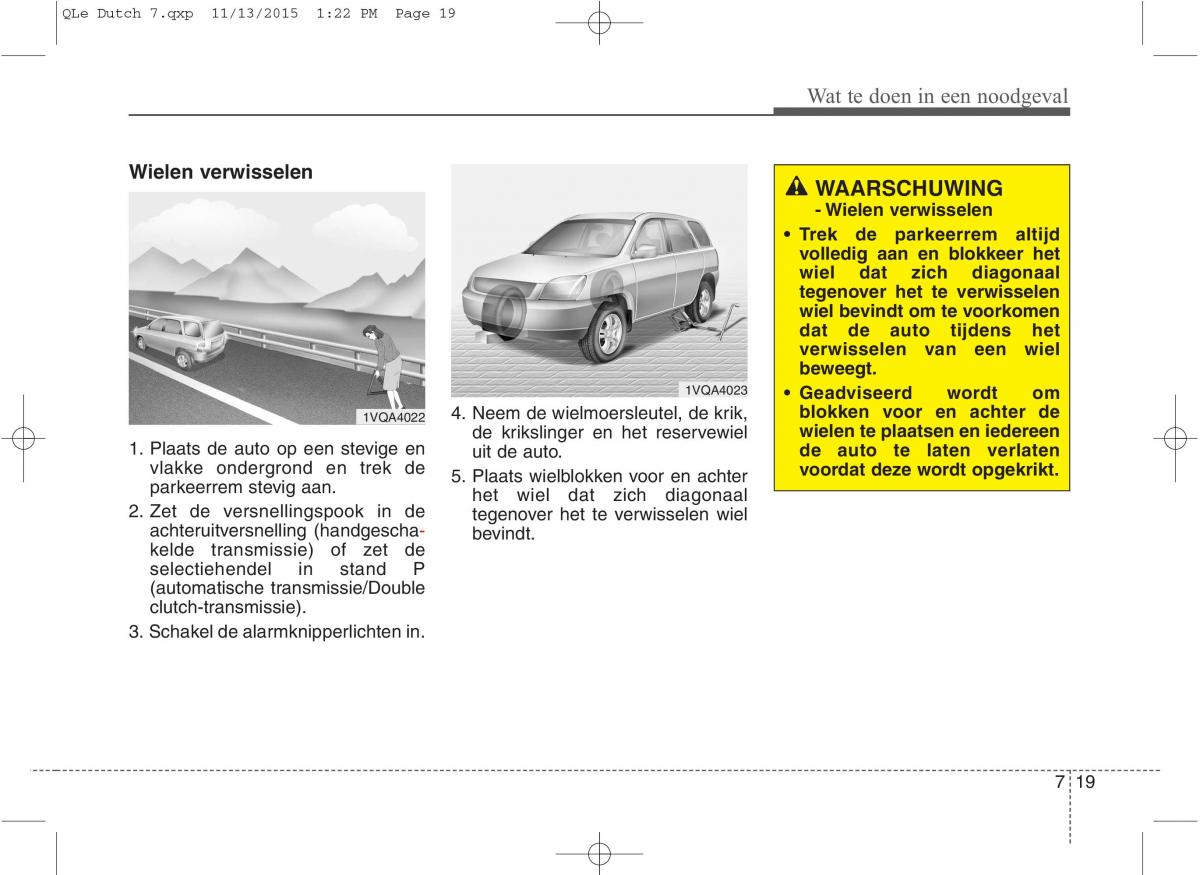 QLe Dutch 7.qxp 11/13/2015 1:22 PM Page 19

Wat te doen in een noodgeval

Wielen verwisselen

1VQA4022

1. Plaats de auto op een stevige en vlakke ondergrond en trek de parkeerrem stevig aan.

2. Zet de versnellingspook in de achteruitversnelling (handgeschakelde transmissie) of zet de selectiehendel in stand P (automatische transmissie/Double clutch-transmissie).

3. Schakel de alarmknipperlichten in.

1VQA4023

4. Neem de wielmoersleutel, de krik, de krikslinger en het reservewiel uit de auto.

5. Plaats wielblokken voor en achter het wiel dat zich diagonaal tegenover het te verwisselen wiel bevindt.

WAARSCHUWING
- Wielen verwisselen

• Trek de parkeerrem altijd volledig aan en blokkeer het wiel dat zich diagonaal tegenover het te verwisselen wiel bevindt om te voorkomen dat de auto tijdens het verwisselen van een wiel beweegt.

• Geadviseerd wordt om blokken voor en achter de wielen te plaatsen en iedereen de auto te laten verlaten voordat deze wordt opgekrikt.

7 19